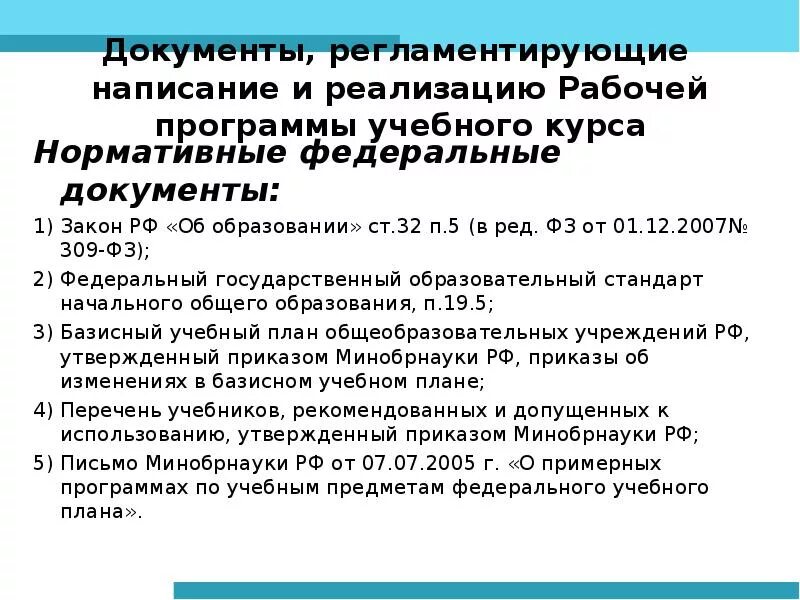 Документы, регламентирующие написание и реализацию Рабочей программы учебного курса

Нормативные федеральные документы:

1) Закон РФ «Об образовании» ст.32 п.5 (в ред. ФЗ от 01.12.2007№ 309-ФЗ);

2) Федеральный государственный образовательный стандарт начального общего образования, п.19.5;

3) Базисный учебный план общеобразовательных учреждений РФ, утвержденный приказом Минобрнауки РФ, приказы об изменениях в базисном учебном плане;

4) Перечень учебников, рекомендованных и допущенных к использованию, утвержденный приказом Минобрнауки РФ;

5) Письмо Минобрнауки РФ от 07.07.2005 г. «О примерных программах по учебным предметам федерального учебного плана».